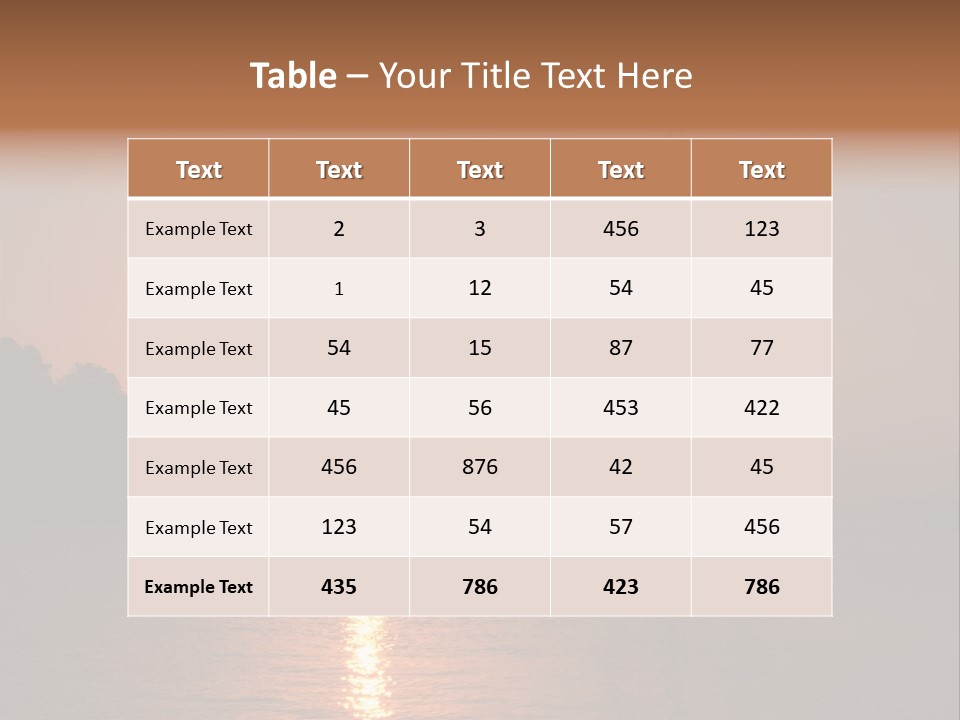 Table – Your Title Text Here

| Text | Text | Text | Text | Text |
|---|---|---|---|---|
| Example Text | 2 | 3 | 456 | 123 |
| Example Text | 1 | 12 | 54 | 45 |
| Example Text | 54 | 15 | 87 | 77 |
| Example Text | 45 | 56 | 453 | 422 |
| Example Text | 456 | 876 | 42 | 45 |
| Example Text | 123 | 54 | 57 | 456 |
| Example Text | 435 | 786 | 423 | 786 |